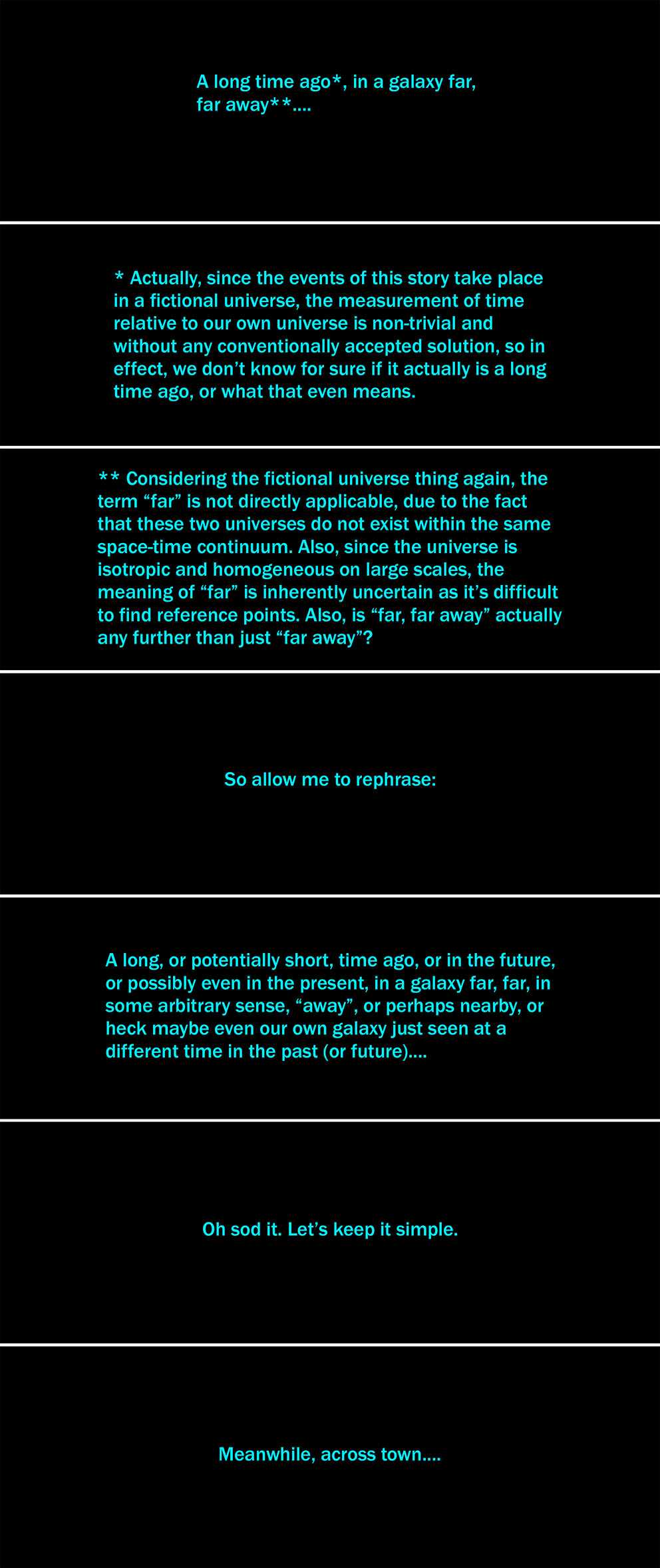 A long time ago*, in a galaxy far, far away**....

* Actually, since the events of this story take place in a fictional universe, the measurement of time relative to our own universe is non-trivial and without any conventionally accepted solution, so in effect, we don't know for sure if it actually is a long time ago, or what that even means.

** Considering the fictional universe thing again, the term "far" is not directly applicable, due to the fact that these two universes do not exist within the same space-time continuum. Also, since the universe is isotropic and homogeneous on large scales, the meaning of "far" is inherently uncertain as it's difficult to find reference points. Also, is "far, far away" actually any further than just "far away"?

So allow me to rephrase:

A long, or potentially short, time ago, or in the future, or possibly even in the present, in a galaxy far, far, in some arbitrary sense, "away", or perhaps nearby, or heck maybe even our own galaxy just seen at a different time in the past (or future)....

Oh sod it. Let's keep it simple.

Meanwhile, across town....